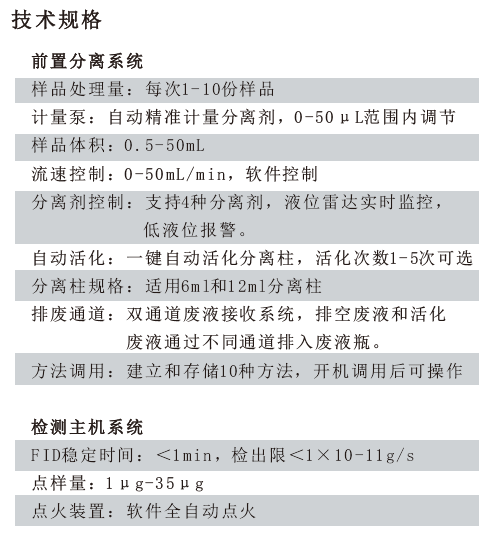 技术规格

前置分离系统

样品处理量：每次1-10份样品

计量泵：自动精准计量分离剂，0-50μL范围内调节

样品体积：0.5-50mL

流速控制：0-50mL/min，软件控制

分离剂控制：支持4种分离剂，液位雷达实时监控，低液位报警。

自动活化：一键自动活化分离柱，活化次数1-5次可选

分离柱规格：适用6ml和12ml分离柱

排废通道：双通道废液接收系统，排空废液和活化废液通过不同通道排入废液瓶。

方法调用：建立和存储10种方法，开机调用后可操作

检测主机系统

FID稳定时间：<1min，检出限<1×10-11g/s

点样量：1μg-35μg

点火装置：软件全自动点火